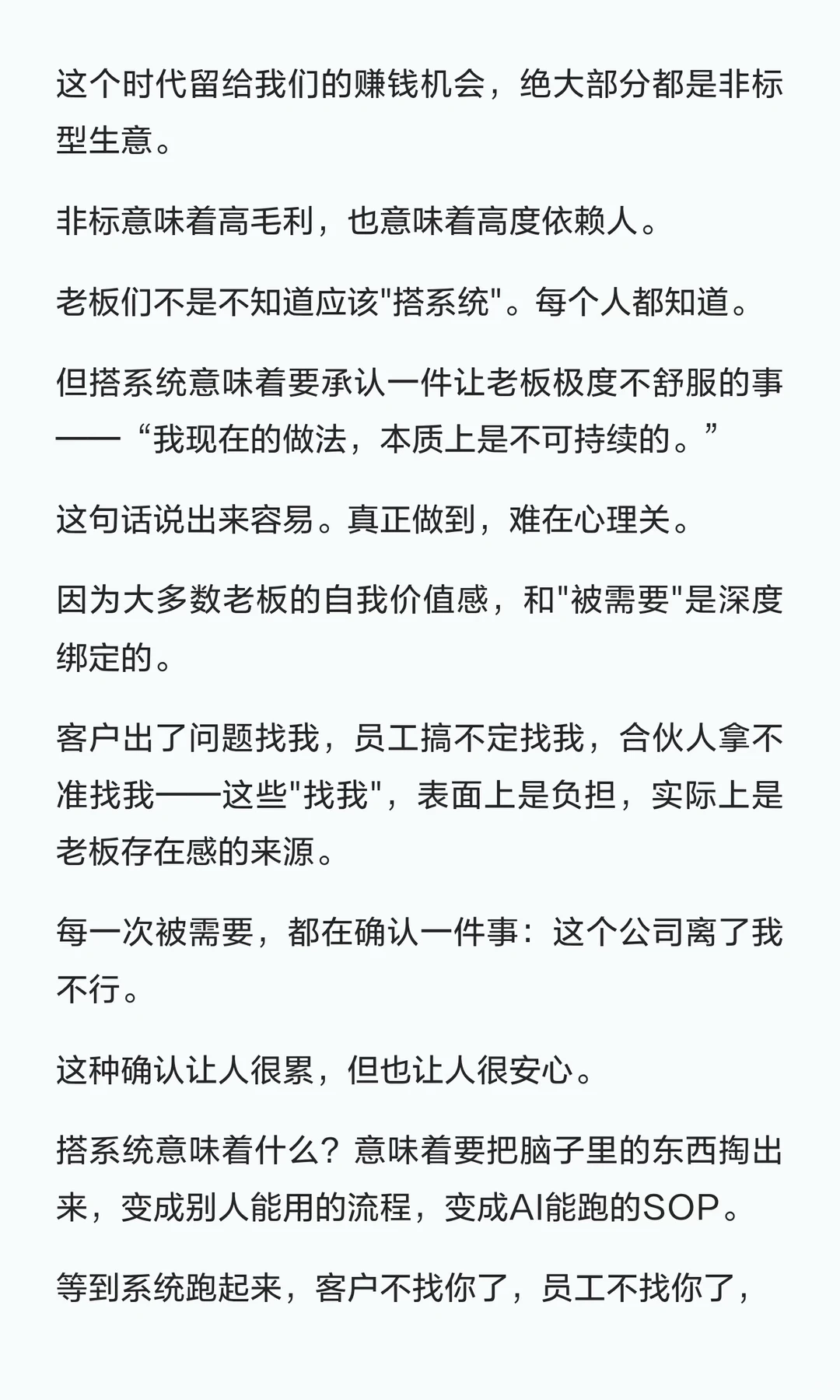 这个时代留给我们的赚钱机会，绝大部分都是非标型生意。

非标意味着高毛利，也意味着高度依赖人。

老板们不是不知道应该"搭系统"。每个人都知道。

但搭系统意味着要承认一件让老板极度不舒服的事——“我现在的做法，本质上是不可持续的。”

这句话说出来容易。真正做到，难在心理关。

因为大多数老板的自我价值感，和"被需要"是深度绑定的。

客户出了问题找我，员工搞不定找我，合伙人拿不准找我——这些"找我"，表面上是负担，实际上是老板存在感的来源。

每一次被需要，都在确认一件事：这个公司离了我不行。

这种确认让人很累，但也让人很安心。

搭系统意味着什么？意味着要把脑子里的东西掏出来，变成别人能用的流程，变成AI能跑的SOP。

等到系统跑起来，客户不找你了，员工不找你了，